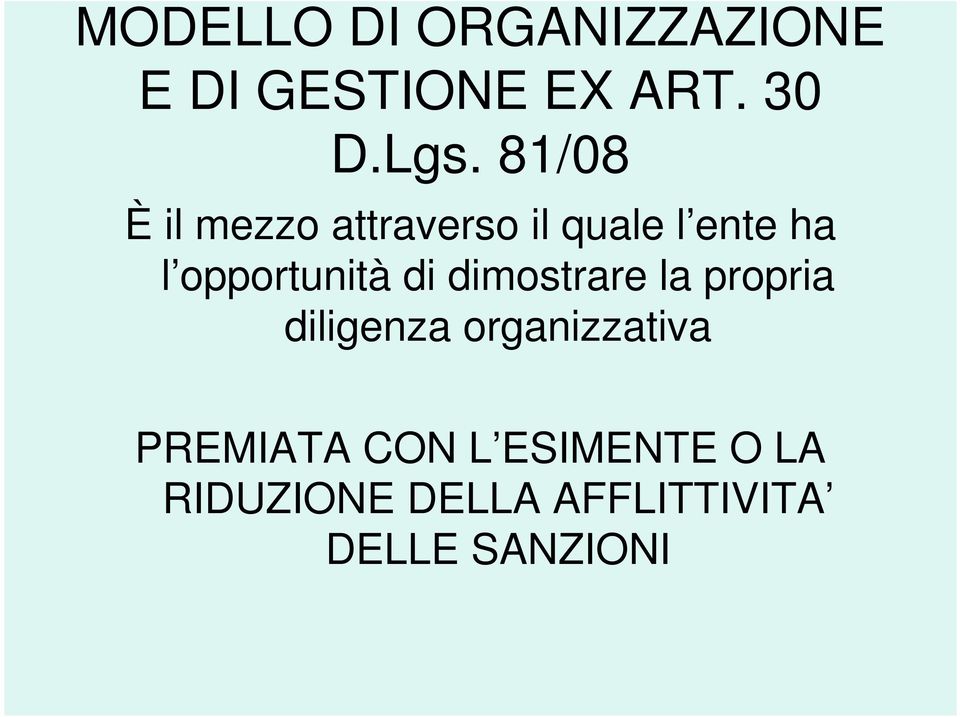 MODELLO DI ORGANIZZAZIONE E DI GESTIONE EX ART. 30 D.Lgs. 81/08

È il mezzo attraverso il quale l’ente ha l’opportunità di dimostrare la propria diligenza organizzativa

PREMIATA CON L’ESIMENTE O LA RIDUZIONE DELLA AFFLITTIVITA’ DELLE SANZIONI